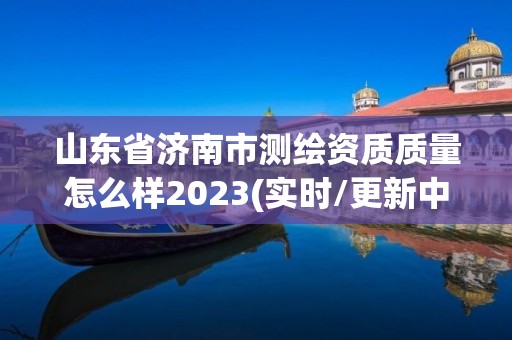 山东省济南市测绘资质质量怎么样2023(实时/更新中